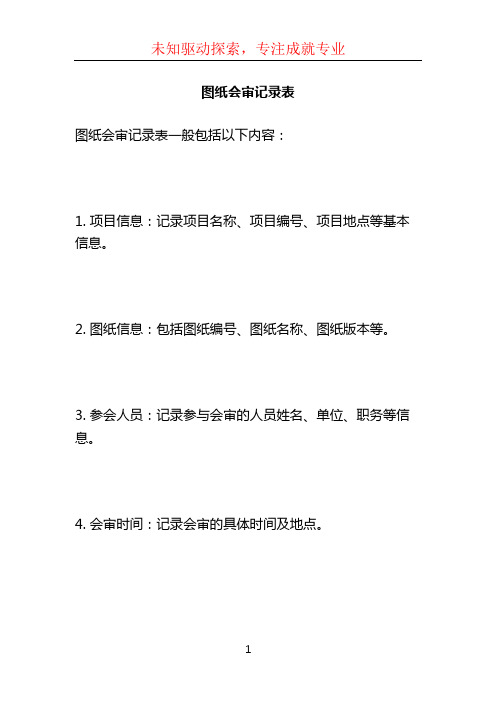 未知驱动探索，专注成就专业

图纸会审记录表

图纸会审记录表一般包括以下内容：

1. 项目信息：记录项目名称、项目编号、项目地点等基本信息。

2. 图纸信息：包括图纸编号、图纸名称、图纸版本等。

3. 参会人员：记录参与会审的人员姓名、单位、职务等信息。

4. 会审时间：记录会审的具体时间及地点。

1